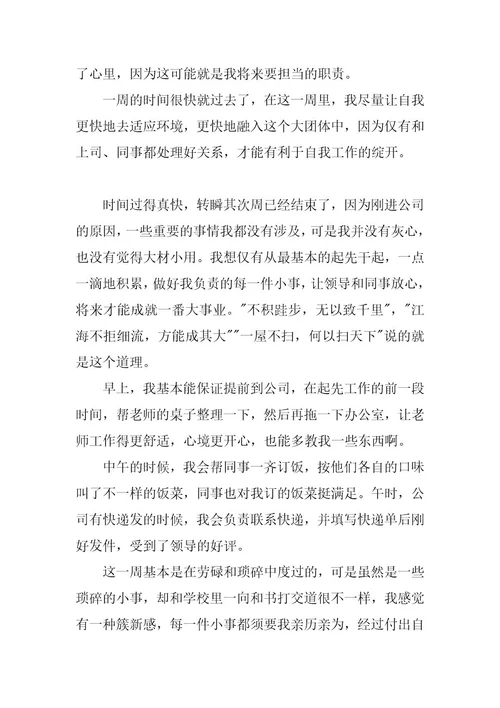 了心里，因为这可能就是我将来要担当的职责。

一周的时间很快就过去了，在这一周里，我尽量让自我更快地去适应环境，更快地融入这个大团体中，因为仅有和上司、同事都处理好关系，才能有利于自我工作的绽开。

时间过得真快，转瞬其次周已经结束了，因为刚进公司的原因，一些重要的事情我都没有涉及，可是我并没有灰心，也没有觉得大材小用。我想仅有从最基本的起先干起，一点一滴地积累，做好我负责的每一件小事，让领导和同事放心，将来才能成就一番大事业。"不积跬步，无以致千里"，"江海不拒细流，方能成其大""一屋不扫，何以扫天下"说的就是这个道理。

早上，我基本能保证提前到公司，在起先工作的前一段时间，帮老师的桌子整理一下，然后再拖一下办公室，让老师工作得更舒适，心境更开心，也能多教我一些东西啊。

中午的时候，我会帮同事一齐订饭，按他们各自的口味叫了不一样的饭菜，同事也对我订的饭菜挺满足。午时，公司有快递发的时候，我会负责联系快递，并填写快递单后刚好发件，受到了领导的好评。

这一周基本是在劳碌和琐碎中度过的，可是虽然是一些琐碎的小事，却和学校里一向和书打交道很不一样，我感觉有一种簇新感，每一件小事都须要我亲历亲为，经过付出自